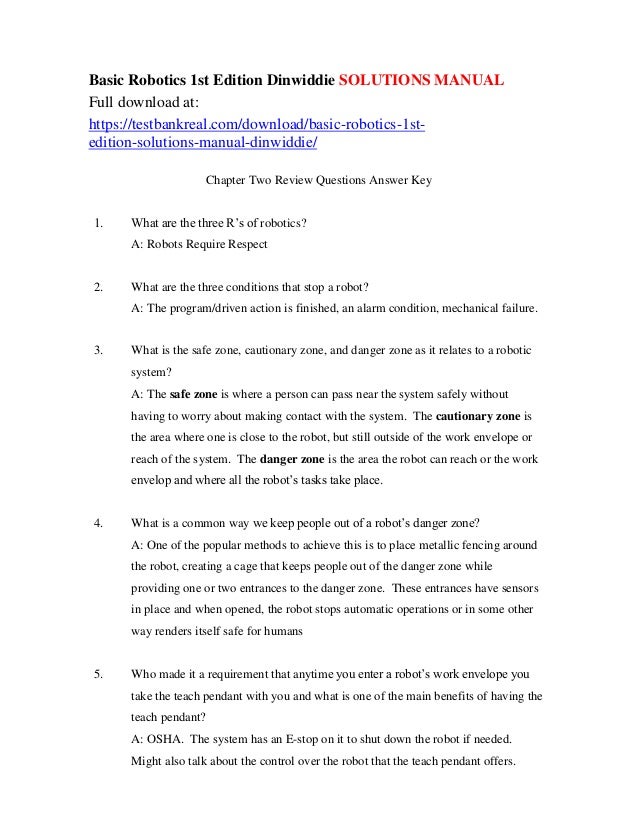 Basic Robotics 1st Edition Dinwiddie SOLUTIONS MANUAL
Full download at:
https://testbankreal.com/download/basic-robotics-1st-edition-solutions-manual-dinwiddie/

Chapter Two Review Questions Answer Key

1. What are the three R's of robotics?
A: Robots Require Respect

2. What are the three conditions that stop a robot?
A: The program/driven action is finished, an alarm condition, mechanical failure.

3. What is the safe zone, cautionary zone, and danger zone as it relates to a robotic system?
A: The **safe zone** is where a person can pass near the system safely without having to worry about making contact with the system. The **cautionary zone** is the area where one is close to the robot, but still outside of the work envelope or reach of the system. The **danger zone** is the area the robot can reach or the work envelop and where all the robot's tasks take place.

4. What is a common way we keep people out of a robot's danger zone?
A: One of the popular methods to achieve this is to place metallic fencing around the robot, creating a cage that keeps people out of the danger zone while providing one or two entrances to the danger zone. These entrances have sensors in place and when opened, the robot stops automatic operations or in some other way renders itself safe for humans

5. Who made it a requirement that anytime you enter a robot's work envelope you take the teach pendant with you and what is one of the main benefits of having the teach pendant?
A: OSHA. The system has an E-stop on it to shut down the robot if needed. Might also talk about the control over the robot that the teach pendant offers.